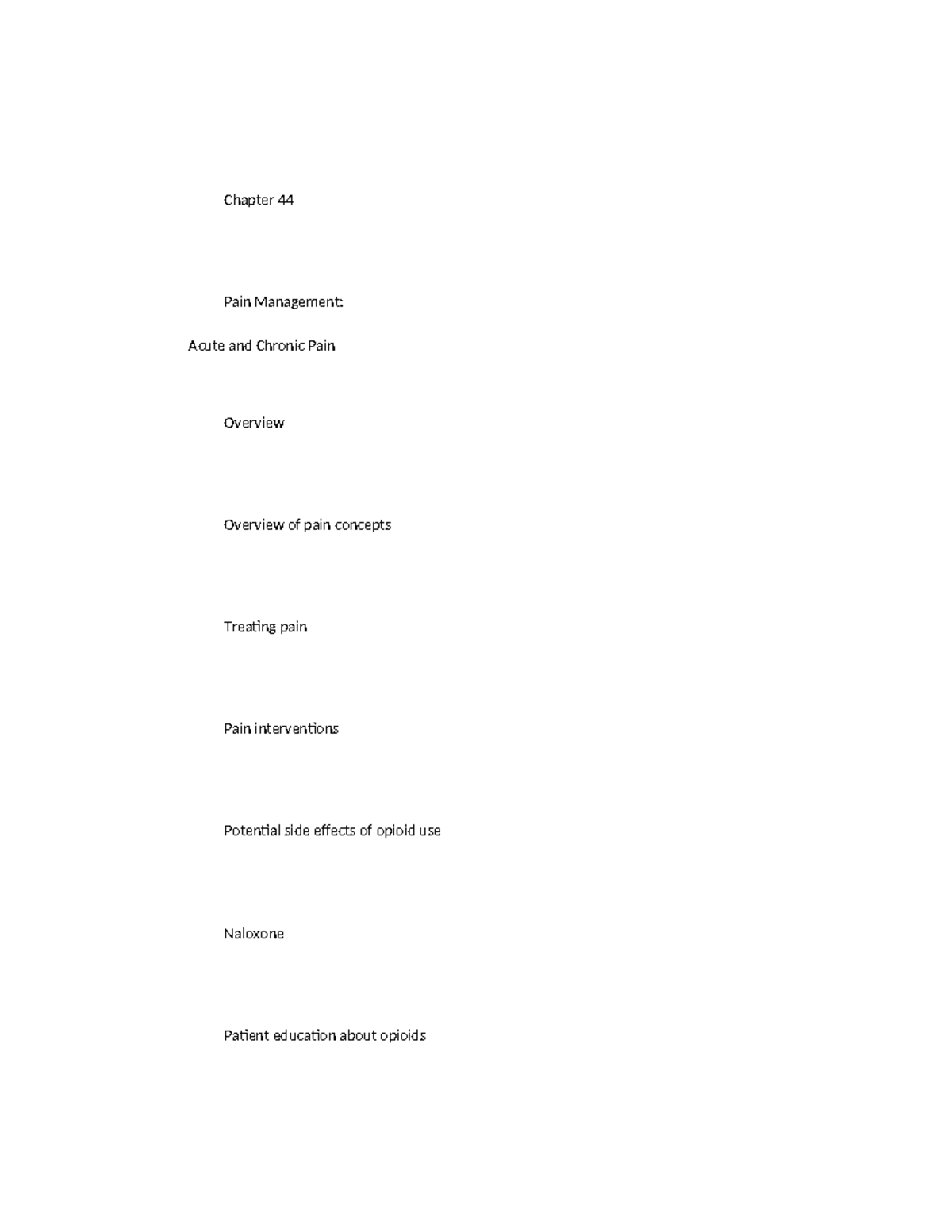 Chapter 44

Pain Management:
Acute and Chronic Pain

Overview

Overview of pain concepts

Treating pain

Pain interventions

Potential side effects of opioid use

Naloxone

Patient education about opioids